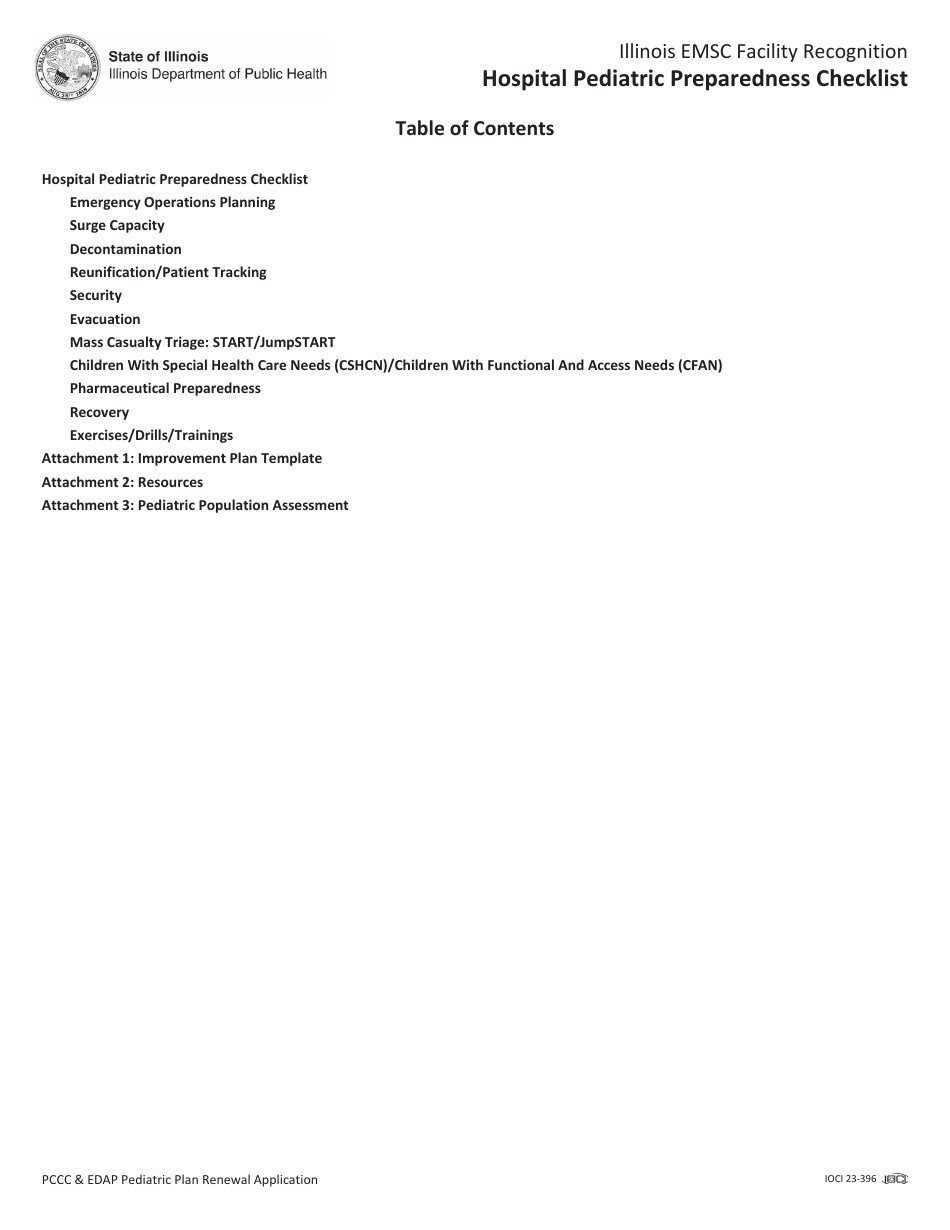 State of Illinois
Illinois Department of Public Health

Illinois EMSC Facility Recognition
Hospital Pediatric Preparedness Checklist

Table of Contents

Hospital Pediatric Preparedness Checklist
Emergency Operations Planning
Surge Capacity
Decontamination
Reunification/Patient Tracking
Security
Evacuation
Mass Casualty Triage: START/JumpSTART
Children With Special Health Care Needs (CSHCN)/Children With Functional And Access Needs (CFAN)
Pharmaceutical Preparedness
Recovery
Exercises/Drills/Trainings
Attachment 1: Improvement Plan Template
Attachment 2: Resources
Attachment 3: Pediatric Population Assessment

PCCC & EDAP Pediatric Plan Renewal Application

IOCI 23-396